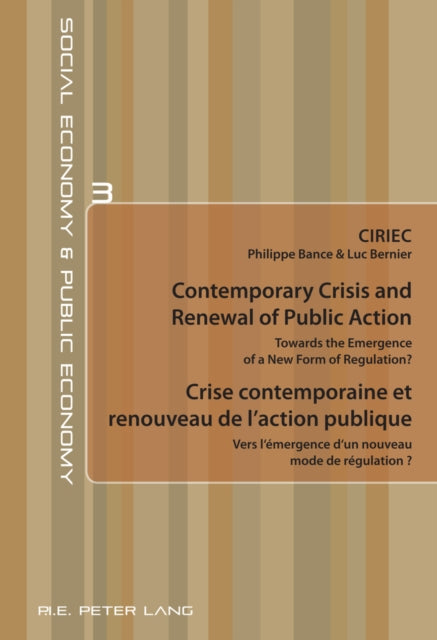 SOCIAL ECONOMY & PUBLIC ECONOMY

3

CIRIEC
Philippe Bance & Luc Bernier

Contemporary Crisis and Renewal of Public Action

Towards the Emergence of a New Form of Regulation?

Crise contemporaine et renouveau de l'action publique

Vers l'émergence d'un nouveau mode de régulation ?

P.I.E. PETER LANG